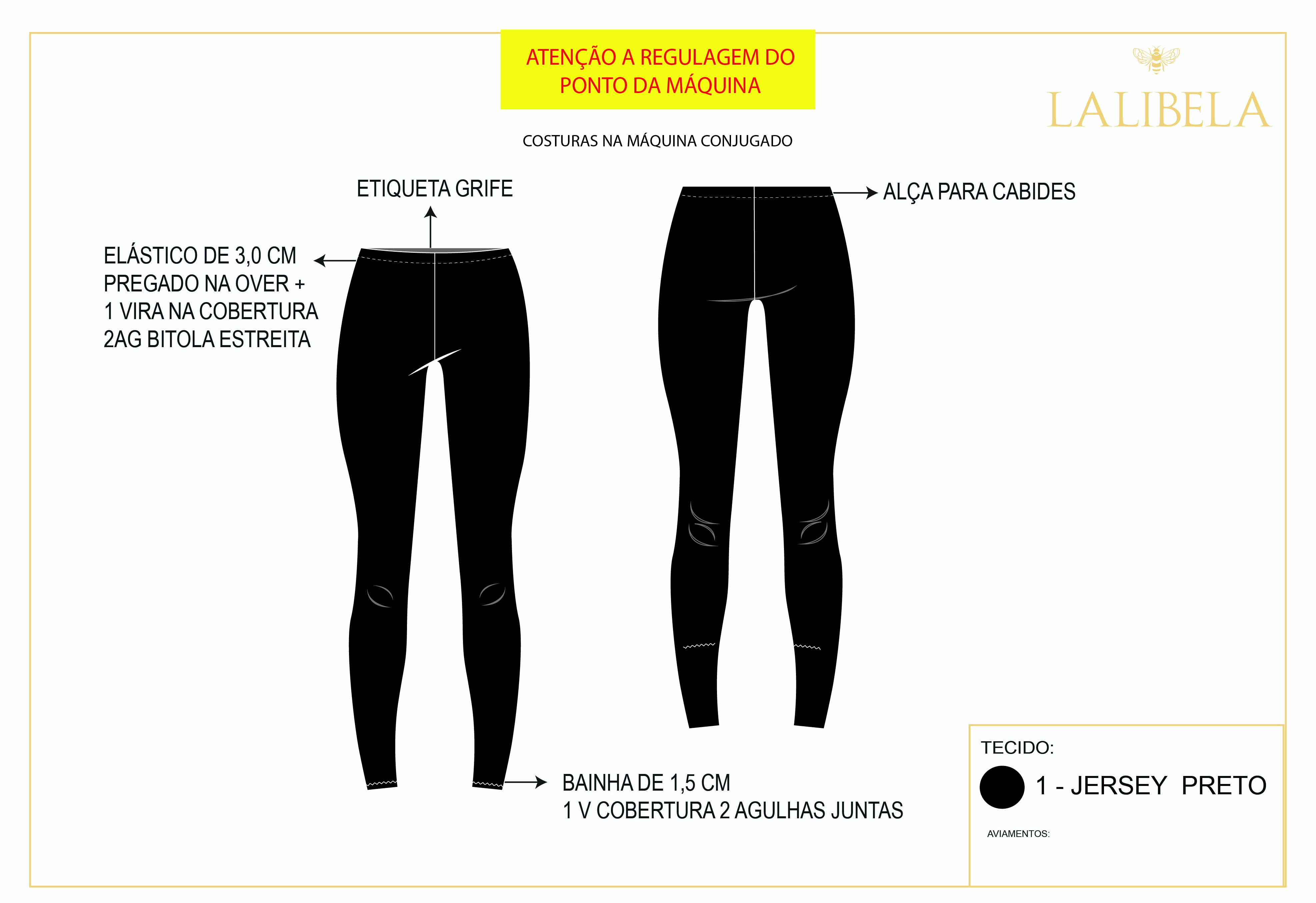 ATENÇÃO A REGULAGEM DO PONTO DA MÁQUINA

LALIBELA

COSTURAS NA MÁQUINA CONJUGADO

ETIQUETA GRIFE

ALÇA PARA CABIDES

ELÁSTICO DE 3,0 CM
PREGADO NA OVER +
1 VIRA NA COBERTURA
2AG BITOLA ESTREITA

BAINHA DE 1,5 CM
1 V COBERTURA 2 AGULHAS JUNTAS

TECIDO:
1 - JERSEY PRETO

AVIAMENTOS: